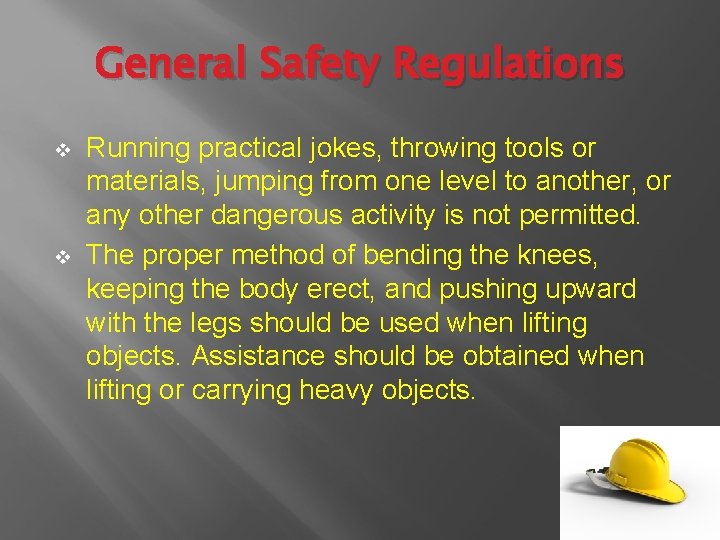 General Safety Regulations

❖ Running practical jokes, throwing tools or materials, jumping from one level to another, or any other dangerous activity is not permitted.

❖ The proper method of bending the knees, keeping the body erect, and pushing upward with the legs should be used when lifting objects. Assistance should be obtained when lifting or carrying heavy objects.